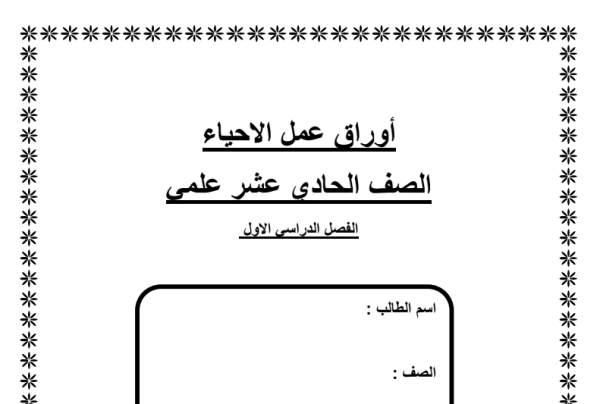 أوراق عمل الاحياء

الصف الحادي عشر علمي

الفصل الدراسي الاول

اسم الطالب :

الصف :